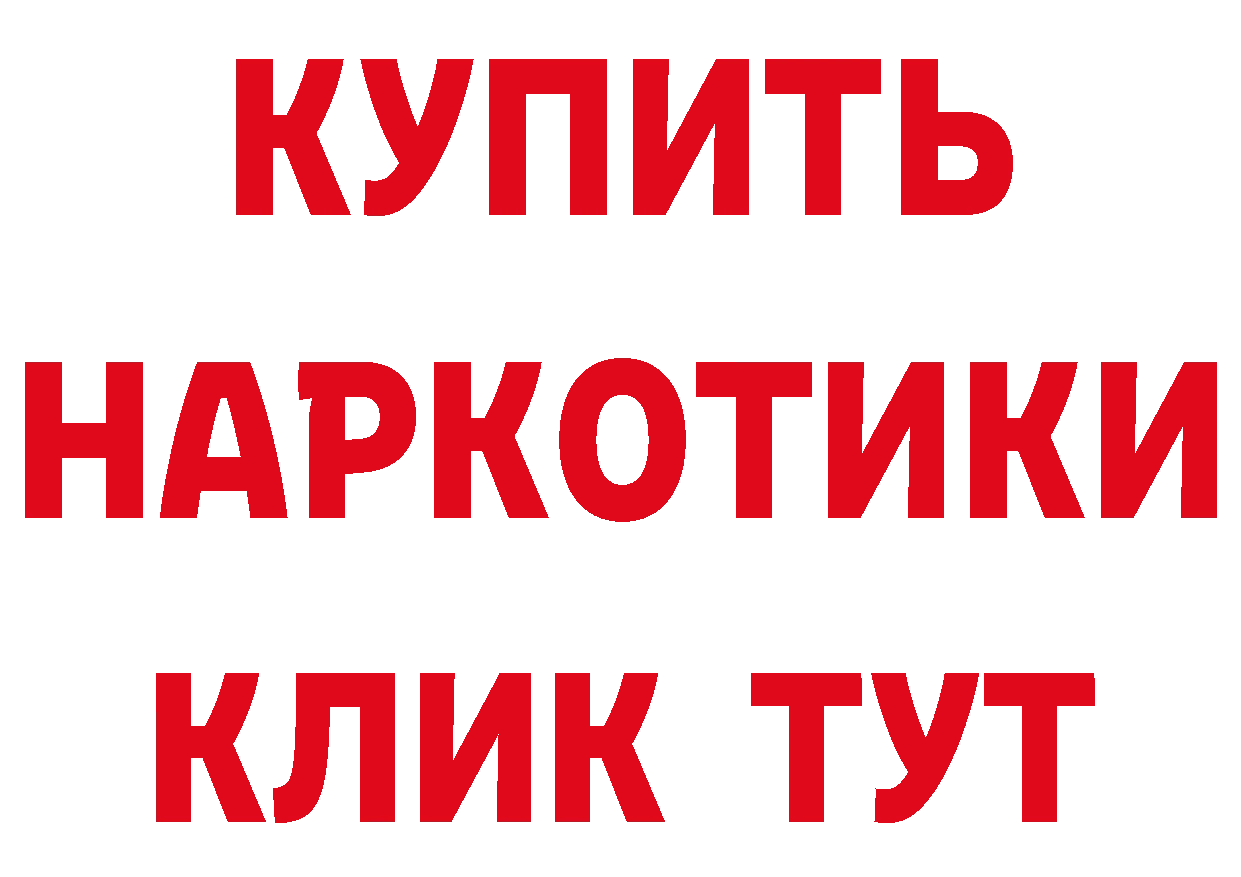 КУПИТЬ
НАРКОТИКИ
КЛИК ТУТ